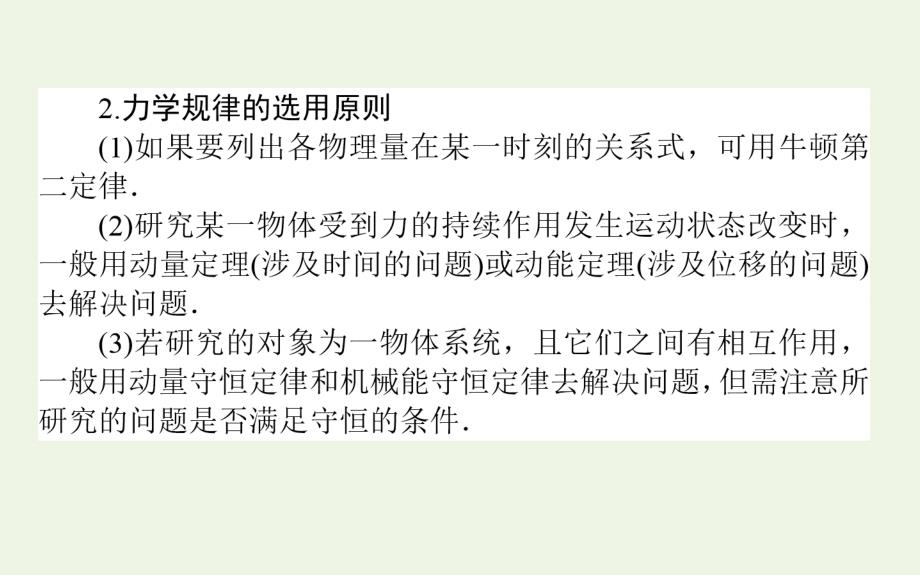 2.力学规律的选用原则

(1)如果要列出各物理量在某一时刻的关系式，可用牛顿第二定律.

(2)研究某一物体受到力的持续作用发生运动状态改变时，一般用动量定理(涉及时间的问题)或动能定理(涉及位移的问题)去解决问题.

(3)若研究的对象为一物体系统，且它们之间有相互作用，一般用动量守恒定律和机械能守恒定律去解决问题，但需注意所研究的问题是否满足守恒的条件.